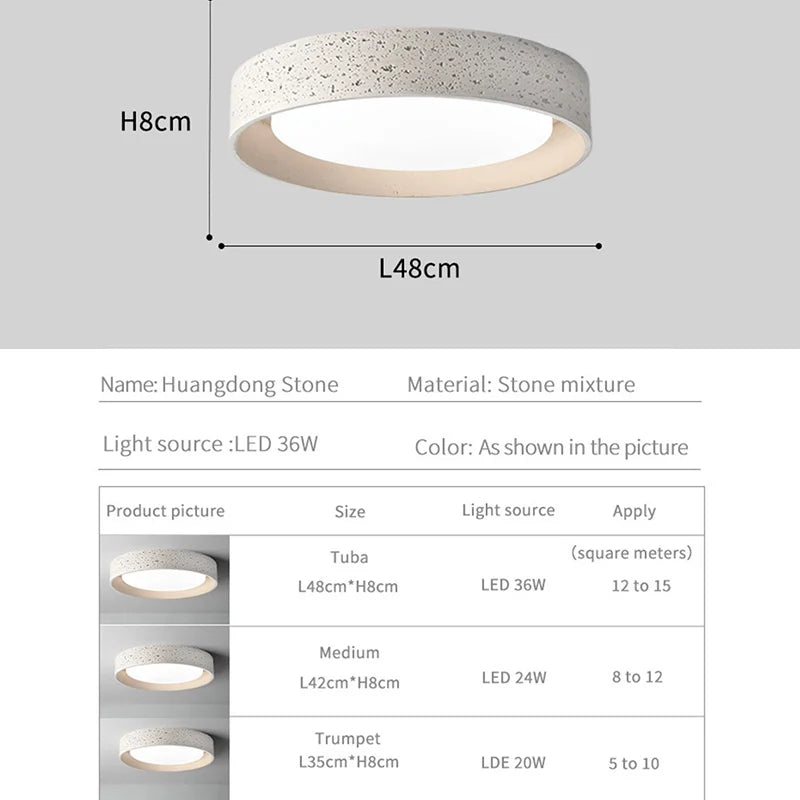 H8cm

L48cm

Name: Huangdong Stone

Material: Stone mixture

Light source :LED 36W

Color: As shown in the picture

| Product picture | Size | Light source | Apply |
|---|---|---|---|
| | Tuba L48cm*H8cm | LED 36W | (square meters) 12 to 15 |
| | Medium L42cm*H8cm | LED 24W | 8 to 12 |
| | Trumpet L35cm*H8cm | LDE 20W | 5 to 10 |